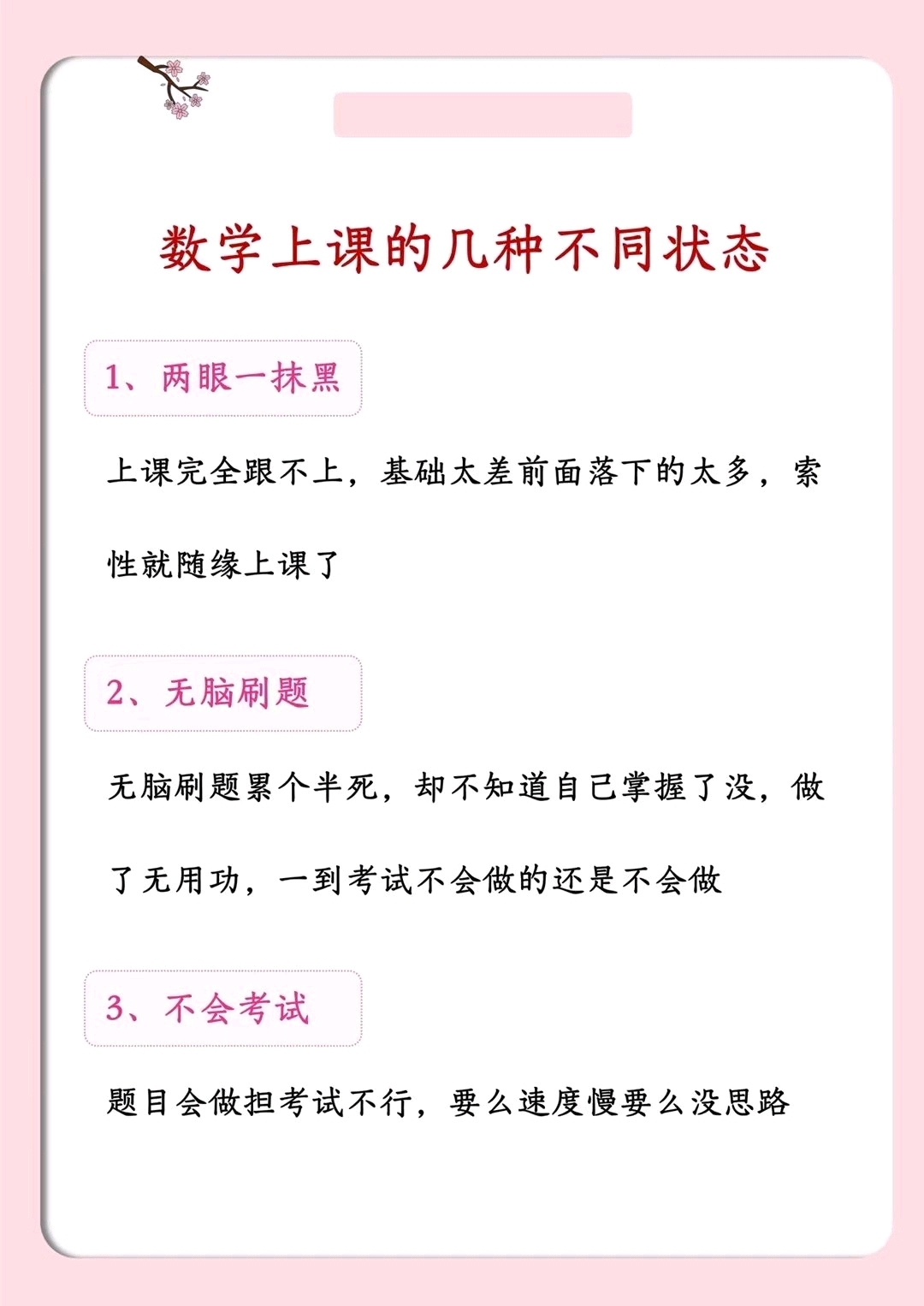 数学上课的几种不同状态

1、两眼一抹黑

上课完全跟不上，基础太差前面落下的太多，索性就随缘上课了

2、无脑刷题

无脑刷题累个半死，却不知道自己掌握了没，做了无用功，一到考试不会做的还是不会做

3、不会考试

题目会做担考试不行，要么速度慢要么没思路